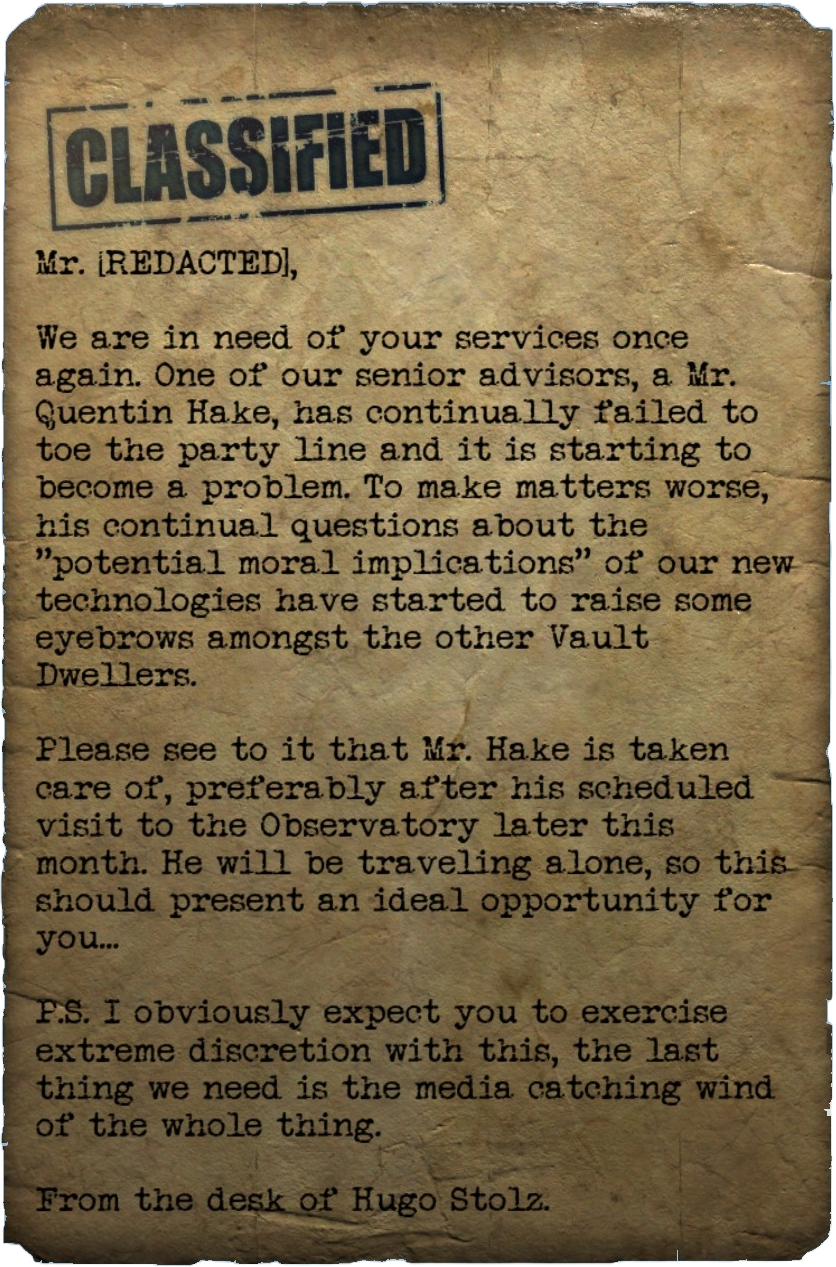 CLASSIFIED

Mr. [REDACTED],

We are in need of your services once again. One of our senior advisors, a Mr. Quentin Hake, has continually failed to toe the party line and it is starting to become a problem. To make matters worse, his continual questions about the "potential moral implications" of our new technologies have started to raise some eyebrows amongst the other Vault Dwellers.

Please see to it that Mr. Hake is taken care of, preferably after his scheduled visit to the Observatory later this month. He will be traveling alone, so this should present an ideal opportunity for you...

P.S. I obviously expect you to exercise extreme discretion with this, the last thing we need is the media catching wind of the whole thing.

From the desk of Hugo Stolz.